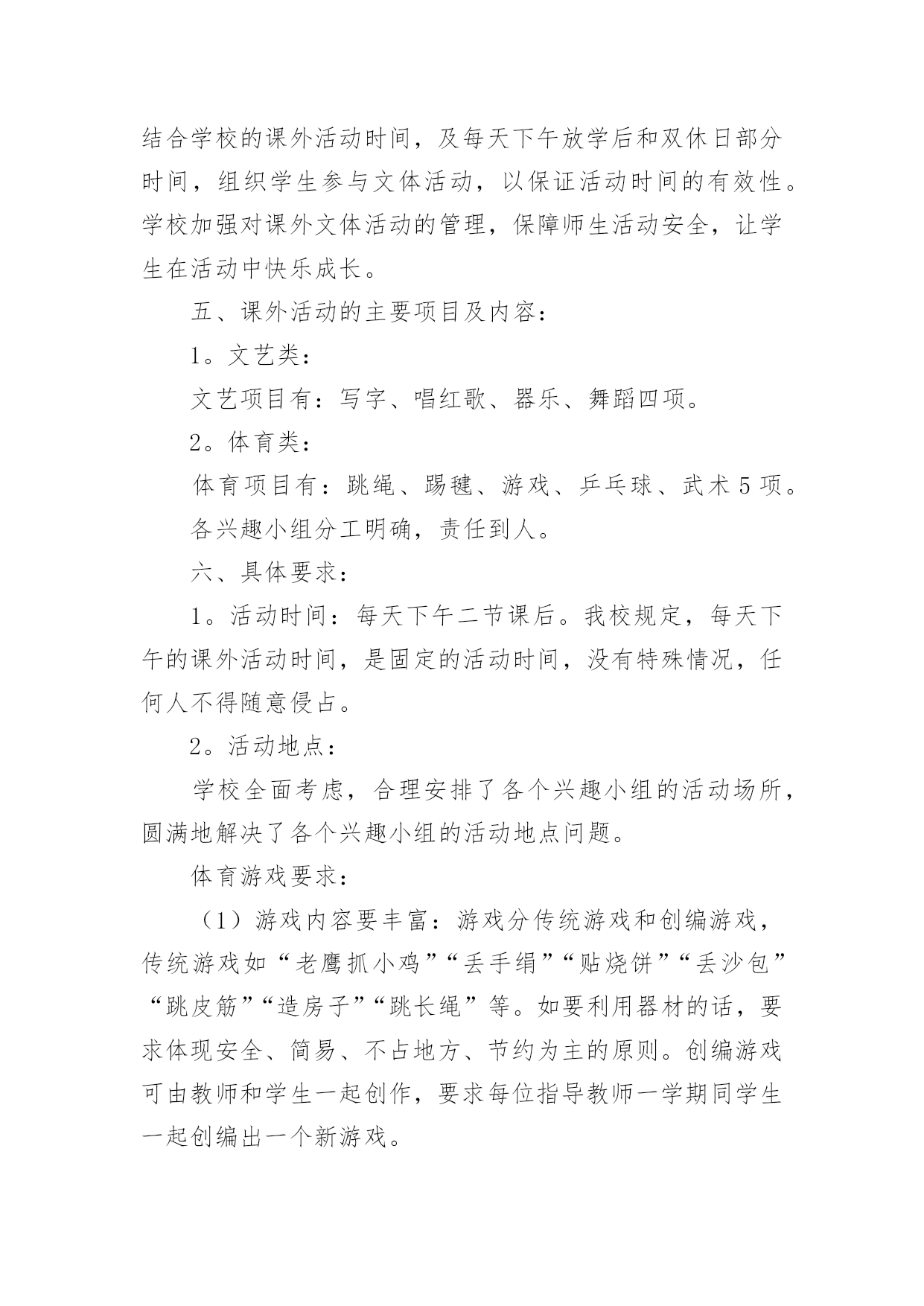 结合学校的课外活动时间，及每天下午放学后和双休日部分时间，组织学生参与文体活动，以保证活动时间的有效性。学校加强对课外文体活动的管理，保障师生活动安全，让学生在活动中快乐成长。

五、课外活动的主要项目及内容：

1。文艺类：

文艺项目有：写字、唱红歌、器乐、舞蹈四项。

2。体育类：

体育项目有：跳绳、踢毽、游戏、乒乓球、武术5项。

各兴趣小组分工明确，责任到人。

六、具体要求：

1。活动时间：每天下午二节课后。我校规定，每天下午的课外活动时间，是固定的活动时间，没有特殊情况，任何人不得随意侵占。

2。活动地点：

学校全面考虑，合理安排了各个兴趣小组的活动场所，圆满地解决了各个兴趣小组的活动地点问题。

体育游戏要求：

（1）游戏内容要丰富：游戏分传统游戏和创编游戏，传统游戏如“老鹰抓小鸡”“丢手绢”“贴烧饼”“丢沙包”“跳皮筋”“造房子”“跳长绳”等。如要利用器材的话，要求体现安全、简易、不占地方、节约为主的原则。创编游戏可由教师和学生一起创作，要求每位指导教师一学期同学生一起创编出一个新游戏。